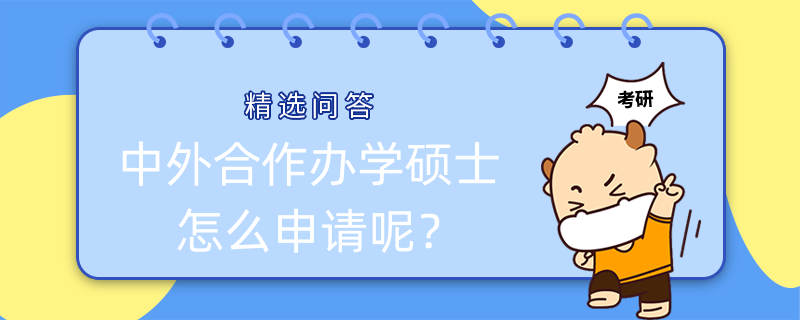 精选问答

中外合作办学硕士怎么申请呢？

考研